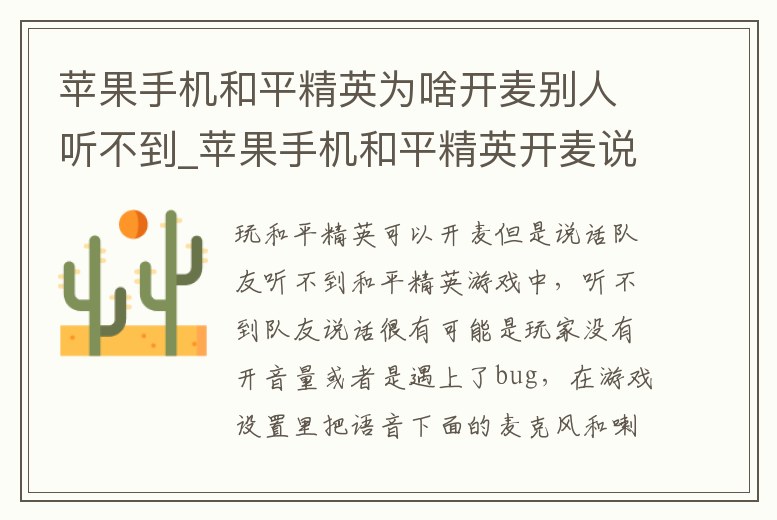 苹果手机和平精英为啥开麦别人听不到_苹果手机和平精英开麦说

玩和平精英可以开麦但是说话队友听不到和平精英游戏中，听不到队友说话很有可能是玩家没有开音量或者是遇上了bug，在游戏设置里把语音下面的麦克风和喇